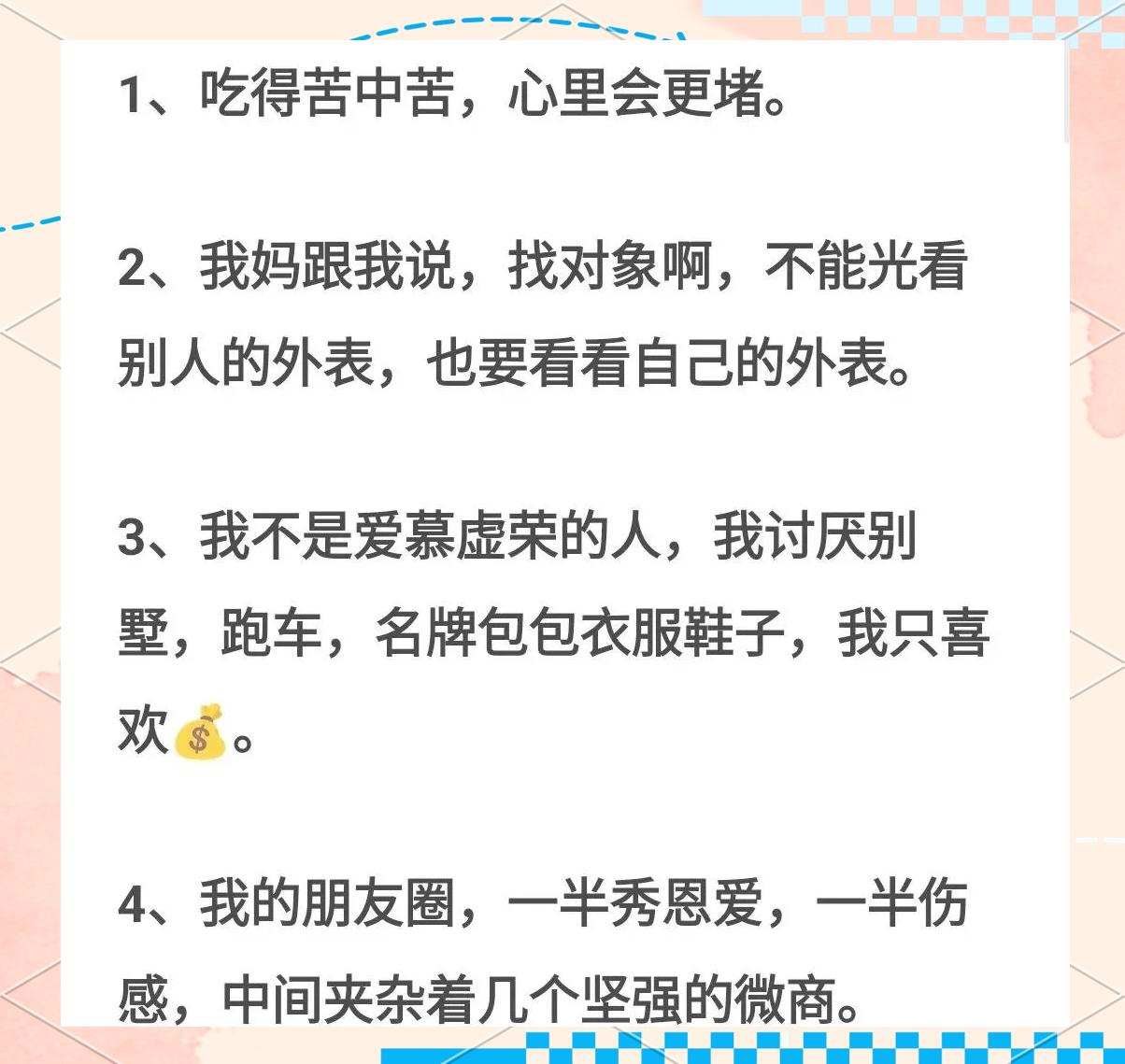 1、吃得苦中苦，心里会更堵。

2、我妈跟我说，找对象啊，不能光看别人的外表，也要看看自己的外表。

3、我不是爱慕虚荣的人，我讨厌别墅，跑车，名牌包包衣服鞋子，我只喜欢💰。

4、我的朋友圈，一半秀恩爱，一半伤感，中间夹杂着几个坚强的微商。